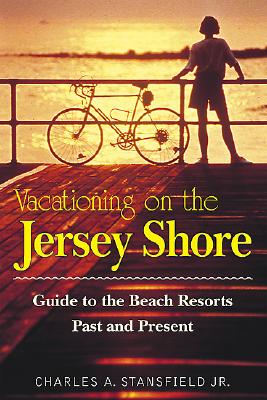 Vacationing on the
Jersey Shore

Guide to the Beach Resorts
Past and Present

CHARLES A. STANSFIELD JR.